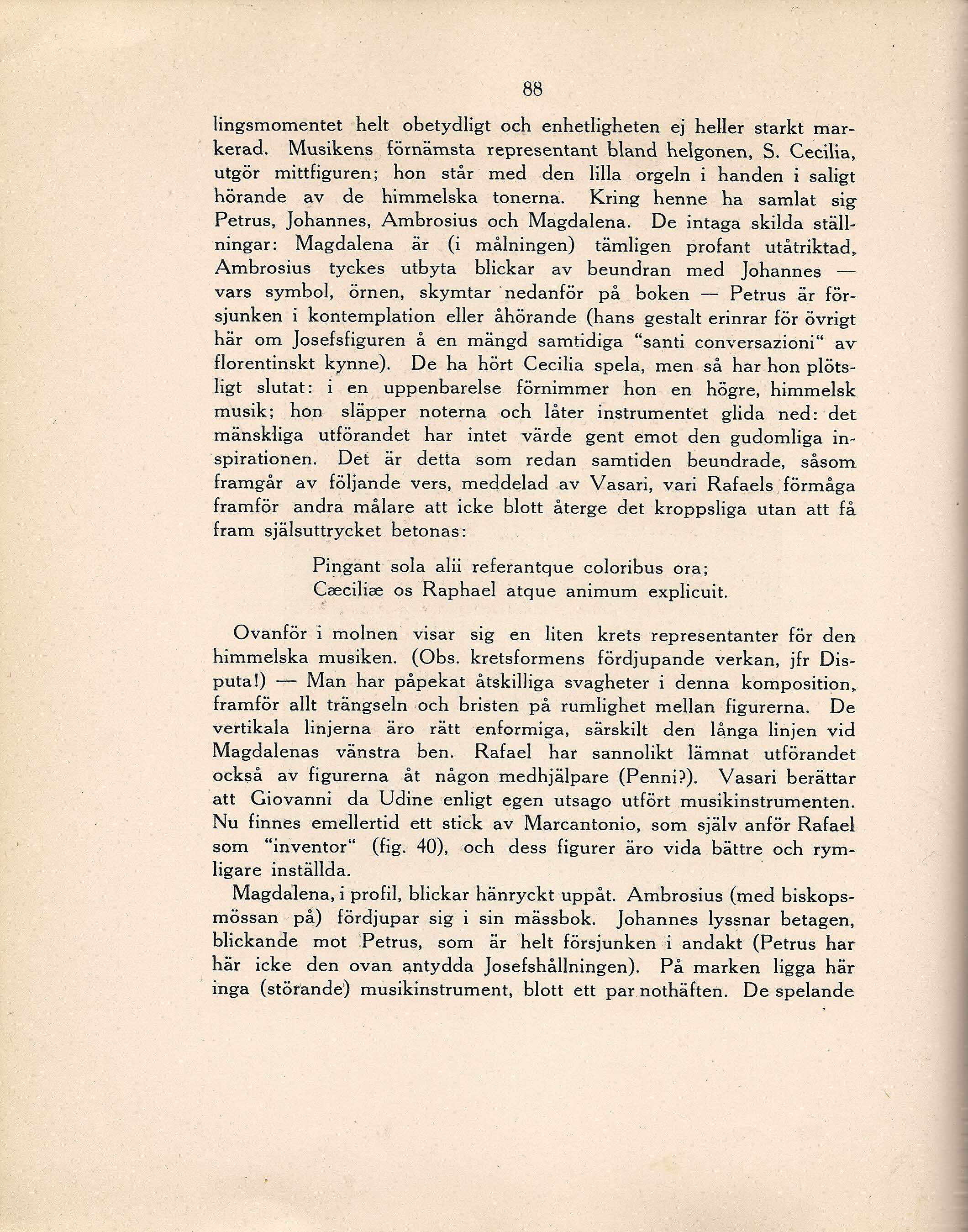 88

lingsmomentet helt obetydligt och enhetligheten ej heller starkt markerad. Musikens förnämsta representant bland helgonen, S. Cecilia, utgör mittfiguren; hon står med den lilla orgeln i handen i saligt hörande av de himmelska tonerna. Kring henne ha samlat sig Petrus, Johannes, Ambrosius och Magdalena. De intaga skilda ställningar: Magdalena är (i målningen) tämligen profant utåtriktad, Ambrosius tyckes utbyta blickar av beundran med Johannes — vars symbol, örnen, skymtar nedanför på boken — Petrus är försjunken i kontemplation eller åhörande (hans gestalt erinrar för övrigt här om Josefsfiguren å en mängd samtidiga "santi conversazioni" av florentinskt kynne). De ha hört Cecilia spela, men så har hon plötsligt slutat: i en uppenbarelse förnimmer hon en högre, himmelsk musik; hon släpper noterna och låter instrumentet glida ned: det mänskliga utförandet har intet värde gent emot den gudomliga inspirationen. Det är detta som redan samtiden beundrade, såsom framgår av följande vers, meddelad av Vasari, vari Rafaels förmåga framför andra målare att icke blott återge det kroppsliga utan att få fram själsuttrycket betonas:

Pingant sola alii referantque coloribus ora;
Cæciliæ os Raphael atque animum explicuit.

Ovanför i molnen visar sig en liten krets representanter för den himmelska musiken. (Obs. kretsformens fördjupande verkan, jfr Disputa!) — Man har påpekat åtskilliga svagheter i denna komposition, framför allt trängseln och bristen på rumlighet mellan figurerna. De vertikala linjerna äro rätt enformiga, särskilt den långa linjen vid Magdalenas vänstra ben. Rafael har sannolikt lämnat utförandet också av figurerna åt någon medhjälpare (Penni?). Vasari berättar att Giovanni da Udine enligt egen utsago utfört musikinstrumenten. Nu finnes emellertid ett stick av Marcantonio, som själv anför Rafael som "inventor" (fig. 40), och dess figurer äro vida bättre och rymligare inställda.

Magdalena, i profil, blickar hänryckt uppåt. Ambrosius (med biskopsmössan på) fördjupar sig i sin mässbok. Johannes lyssnar betagen, blickande mot Petrus, som är helt försjunken i andakt (Petrus har här icke den ovan antydda Josefshållningen). På marken ligga här inga (störande) musikinstrument, blott ett par nothäften. De spelande